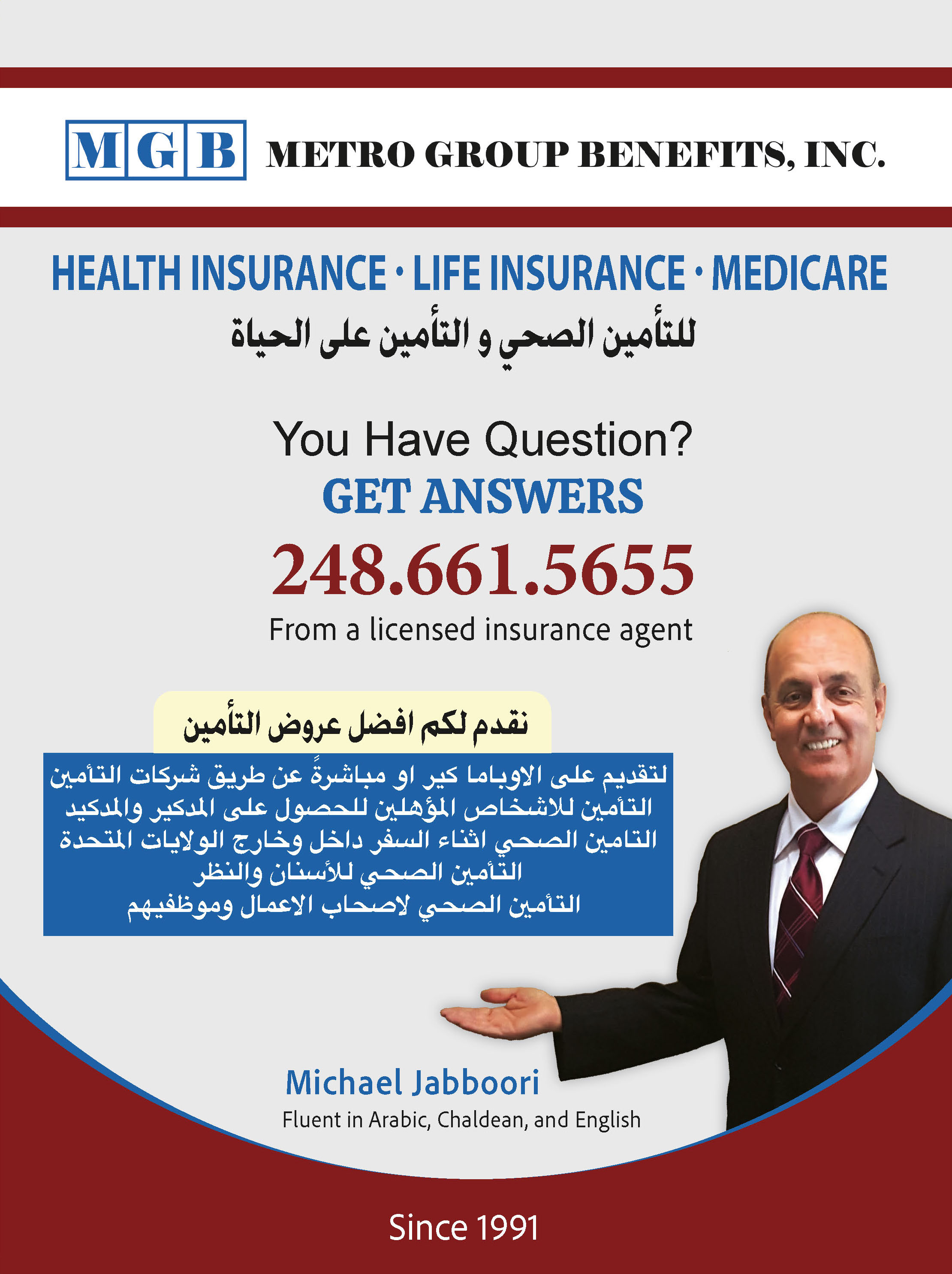 MGB METRO GROUP BENEFITS, INC.

HEALTH INSURANCE • LIFE INSURANCE • MEDICARE

للتأمين الصحي و التأمين على الحياة

You Have Question?
GET ANSWERS
248.661.5655
From a licensed insurance agent

نقدم لكم افضل عروض التأمين

لتقديم على الاوباما كير او مباشرةً عن طريق شركات التأمين
التأمين للاشخاص المؤهلين للحصول على المدكير والمدكيد
التامين الصحي اثناء السفر داخل وخارج الولايات المتحدة
التأمين الصحي للأسنان والنظر
التأمين الصحي لاصحاب الاعمال وموظفيهم

Michael Jabboori
Fluent in Arabic, Chaldean, and English

Since 1991